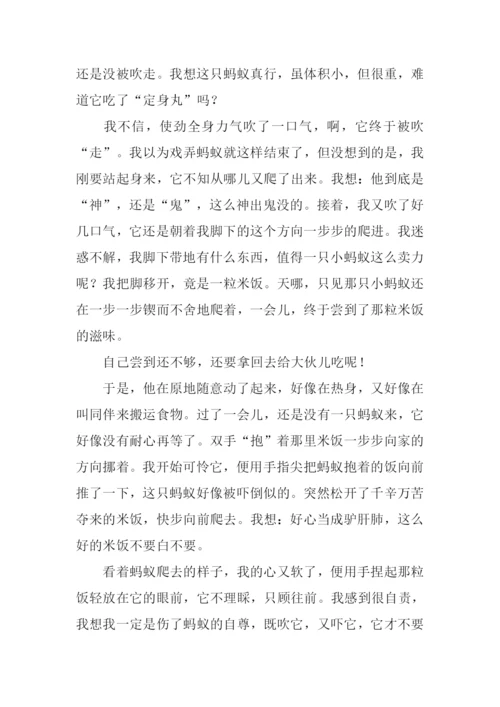 还是没被吹走。我想这只蚂蚁真行，虽体积小，但很重，难道它吃了“定身丸”吗？

我不信，使劲全身力气吹了一口气，啊，它终于被吹“走”。我以为戏弄蚂蚁就这样结束了，但没想到的是，我刚要站起身来，它不知从哪儿又爬了出来。我想：他到底是“神”，还是“鬼”，这么神出鬼没的。接着，我又吹了好几口气，它还是朝着我脚下的这个方向一步步的爬进。我迷惑不解，我脚下带地有什么东西，值得一只小蚂蚁这么卖力呢？我把脚移开，竟是一粒米饭。天哪，只见那只小蚂蚁还在一步一步锲而不舍地爬着，一会儿，终于尝到了那粒米饭的滋味。

自己尝到还不够，还要拿回去给大伙儿吃呢！

于是，他在原地随意动了起来，好像在热身，又好像在叫同伴来搬运食物。过了一会儿，还是没有一只蚂蚁来，它好像没有耐心再等了。双手“抱”着那里米饭一步步向家的方向挪着。我开始可怜它，便用手指尖把蚂蚁抱着的饭向前推了一下，这只蚂蚁好像被吓倒似的。突然松开了千辛万苦夺来的米饭，快步向前爬去。我想：好心当成驴肝肺，这么好的米饭不要白不要。

看着蚂蚁爬去的样子，我的心又软了，便用手捏起那粒饭轻放在它的眼前，它不理睬，只顾往前。我感到很自责，我想我一定是伤了蚂蚁的自尊，既吹它，又吓它，它才不要